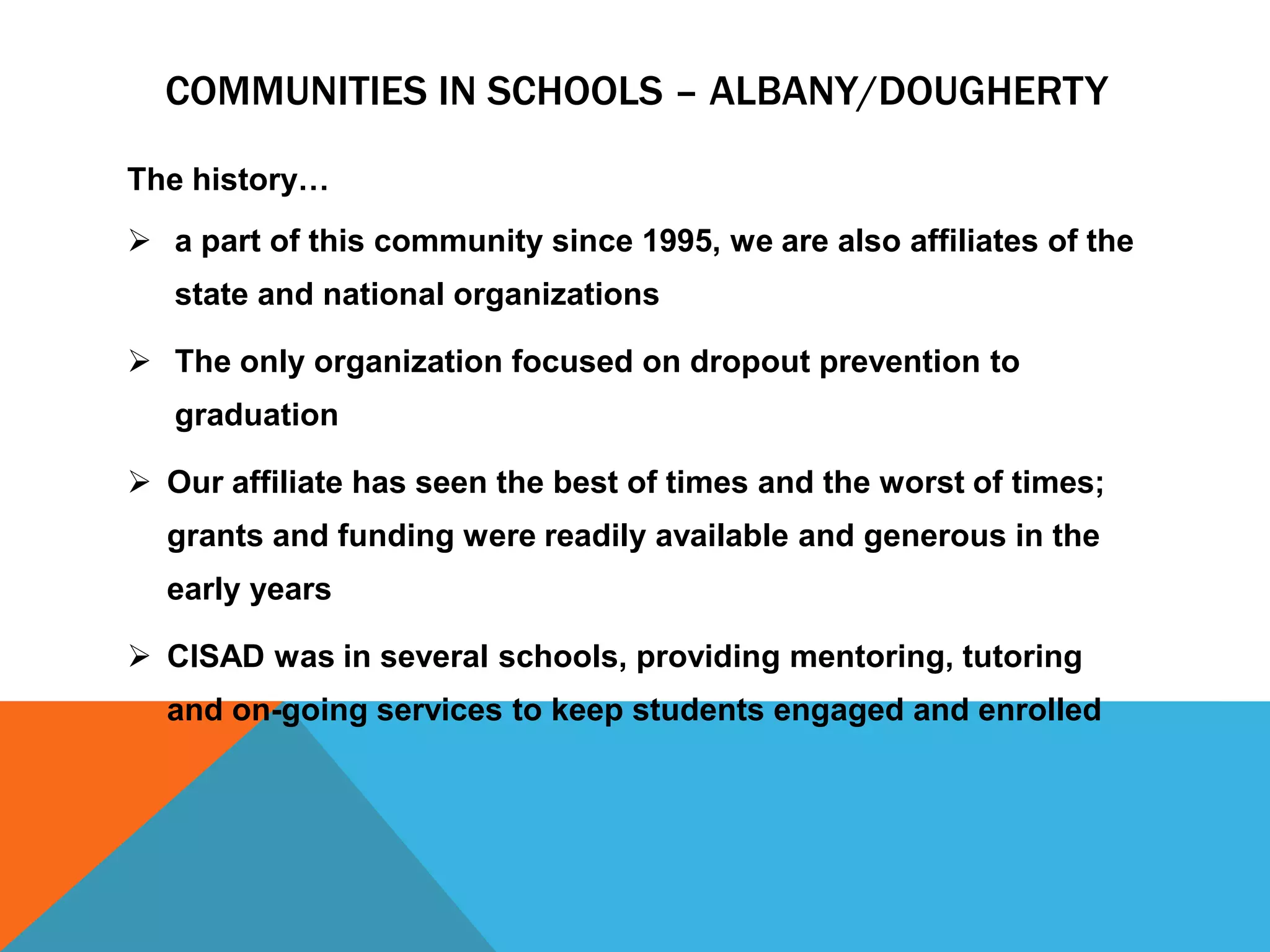 COMMUNITIES IN SCHOOLS – ALBANY/DOUGHERTY

The history…

➢ a part of this community since 1995, we are also affiliates of the state and national organizations

➢ The only organization focused on dropout prevention to graduation

➢ Our affiliate has seen the best of times and the worst of times; grants and funding were readily available and generous in the early years

➢ CISAD was in several schools, providing mentoring, tutoring and on-going services to keep students engaged and enrolled